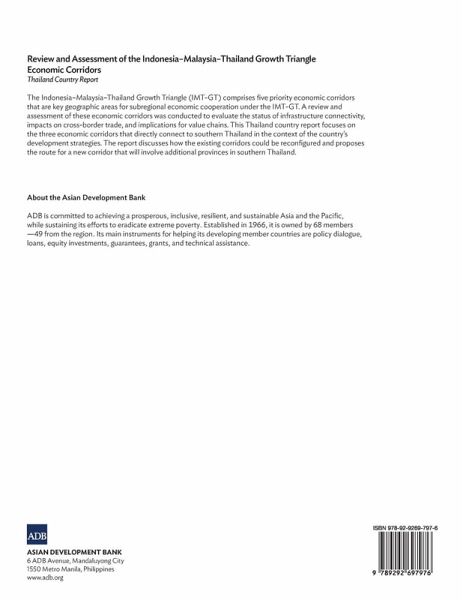 Review and Assessment of the Indonesia–Malaysia–Thailand Growth Triangle Economic Corridors
Thailand Country Report

The Indonesia–Malaysia–Thailand Growth Triangle (IMT-GT) comprises five priority economic corridors that are key geographic areas for subregional economic cooperation under the IMT-GT. A review and assessment of these economic corridors was conducted to evaluate the status of infrastructure connectivity, impacts on cross-border trade, and implications for value chains. This Thailand country report focuses on the three economic corridors that directly connect to southern Thailand in the context of the country's development strategies. The report discusses how the existing corridors could be reconfigured and proposes the route for a new corridor that will involve additional provinces in southern Thailand.

About the Asian Development Bank

ADB is committed to achieving a prosperous, inclusive, resilient, and sustainable Asia and the Pacific, while sustaining its efforts to eradicate extreme poverty. Established in 1966, it is owned by 68 members —49 from the region. Its main instruments for helping its developing member countries are policy dialogue, loans, equity investments, guarantees, grants, and technical assistance.

ADB
ASIAN DEVELOPMENT BANK
6 ADB Avenue, Mandaluyong City
1550 Metro Manila, Philippines
www.adb.org

ISBN 978-92-9269-797-6

9 789292 697976